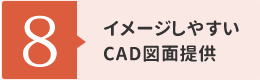 8

イメージしやすい
CAD図面提供